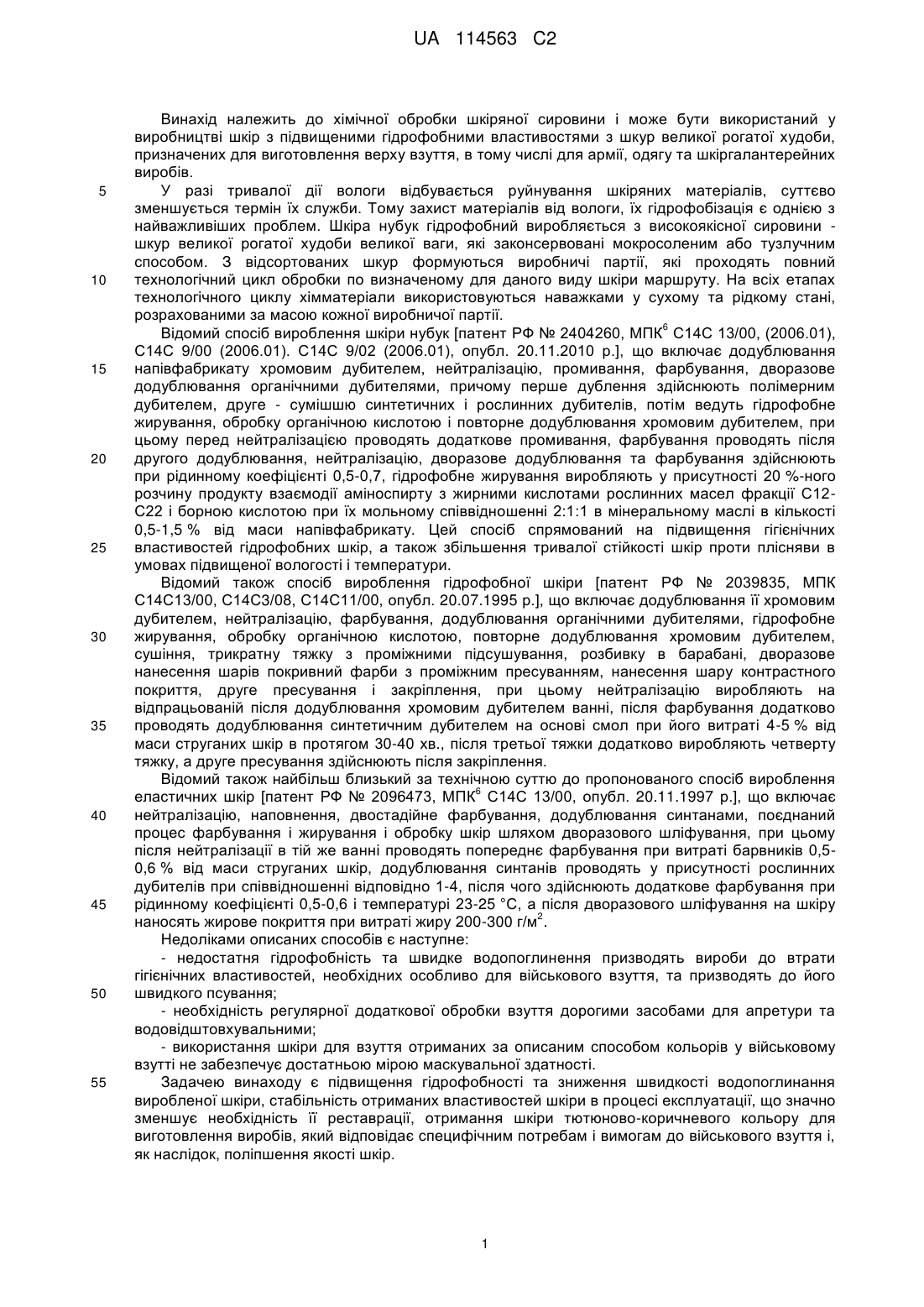 UA 114563 C2

Винахід належить до хімічної обробки шкіряної сировини і може бути використаний у виробництві шкір з підвищеними гідрофобними властивостями з шкур великої рогатої худоби, призначених для виготовлення верху взуття, в тому числі для армії, одягу та шкіргалантерейних виробів.

5 У разі тривалої дії вологи відбувається руйнування шкіряних матеріалів, суттєво зменшується термін їх служби. Тому захист матеріалів від вологи, їх гідрофобізація є однією з найважливіших проблем. Шкіра нубук гідрофобний виробляється з високоякісної сировини - шкур великої рогатої худоби великої ваги, які законсервовані мокросоленим або тузлучним способом. З відсортованих шкур формуються виробничі партії, які проходять повний 10 технологічний цикл обробки по визначеному для даного виду шкіри маршруту. На всіх етапах технологічного циклу хімматеріали використовуються наважками у сухому та рідкому стані, розрахованими за масою кожної виробничої партії.

Відомий спосіб вироблення шкіри нубук [патент РФ № 2404260, МПК$^6$ С14С 13/00, (2006.01), С14С 9/00 (2006.01). С14С 9/02 (2006.01), опубл. 20.11.2010 р.], що включає додублювання 15 напівфабрикату хромовим дубителем, нейтралізацію, промивання, фарбування, дворазове додублювання органічними дубителями, причому перше дублення здійснюють полімерним дубителем, друге - сумішшю синтетичних і рослинних дубителів, потім ведуть гідрофобне жирування, обробку органічною кислотою і повторне додублювання хромовим дубителем, при цьому перед нейтралізацією проводять додаткове промивання, фарбування проводять після 20 другого додублювання, нейтралізацію, дворазове додублювання та фарбування здійснюють при рідинному коефіцієнті 0,5-0,7, гідрофобне жирування виробляють у присутності 20 %-ного розчину продукту взаємодії аміноспирту з жирними кислотами рослинних масел фракції С12-С22 і борною кислотою при їх мольному співвідношенні 2:1:1 в мінеральному маслі в кількості 0,5-1,5 % від маси напівфабрикату. Цей спосіб спрямований на підвищення гігієнічних 25 властивостей гідрофобних шкір, а також збільшення тривалої стійкості шкір проти плісняви в умовах підвищеної вологості і температури.

Відомий також спосіб вироблення гідрофобної шкіри [патент РФ № 2039835, МПК С14С13/00, С14С3/08, С14С11/00, опубл. 20.07.1995 р.], що включає додублювання її хромовим дубителем, нейтралізацію, фарбування, додублювання органічними дубителями, гідрофобне 30 жирування, обробку органічною кислотою, повторне додублювання хромовим дубителем, сушіння, трикратну тяжку з проміжними підсушування, розбивку в барабані, дворазове нанесення шарів покривний фарби з проміжним пресуванням, нанесення шару контрастного покриття, друге пресування і закріплення, при цьому нейтралізацію виробляють на відпрацьованій після додублювання хромовим дубителем ванні, після фарбування додатково 35 проводять додублювання синтетичним дубителем на основі смол при його витраті 4-5 % від маси струганих шкір в протягом 30-40 хв., після третьої тяжки додатково виробляють четверту тяжку, а друге пресування здійснюють після закріплення.

Відомий також найбільш близький за технічною суттю до пропонованого спосіб вироблення еластичних шкір [патент РФ № 2096473, МПК$^6$ С14С 13/00, опубл. 20.11.1997 р.], що включає 40 нейтралізацію, наповнення, двостадійне фарбування, додублювання синтанами, поєднаний процес фарбування і жирування і обробку шкір шляхом дворазового шліфування, при цьому після нейтралізації в тій же ванні проводять попереднє фарбування при витраті барвників 0,5-0,6 % від маси струганих шкір, додублювання синтанів проводять у присутності рослинних дубителів при співвідношенні відповідно 1-4, після чого здійснюють додаткове фарбування при 45 рідинному коефіцієнті 0,5-0,6 і температурі 23-25 °С, а після дворазового шліфування на шкіру наносять жирове покриття при витраті жиру 200-300 г/м$^2$.

Недоліками описаних способів є наступне:

- недостатня гідрофобність та швидке водопоглинення призводять вироби до втрати гігієнічних властивостей, необхідних особливо для військового взуття, та призводять до його 50 швидкого псування;

- необхідність регулярної додаткової обробки взуття дорогими засобами для апретури та водовідштовхувальними;

- використання шкіри для взуття отриманих за описаним способом кольорів у військовому взутті не забезпечує достатньою мірою маскувальної здатності.

55 Задачею винаходу є підвищення гідрофобності та зниження швидкості водопоглинання виробленої шкіри, стабільність отриманих властивостей шкіри в процесі експлуатації, що значно зменшує необхідність її реставрації, отримання шкіри тютюново-коричневого кольору для виготовлення виробів, який відповідає специфічним потребам і вимогам до військового взуття і, як наслідок, поліпшення якості шкір.

1